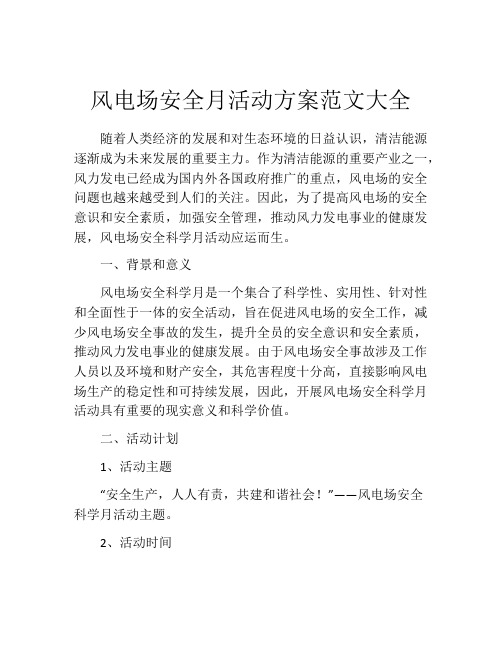 风电场安全月活动方案范文大全

随着人类经济的发展和对生态环境的日益认识，清洁能源逐渐成为未来发展的重要主力。作为清洁能源的重要产业之一，风力发电已经成为国内外各国政府推广的重点，风电场的安全问题也越来越受到人们的关注。因此，为了提高风电场的安全意识和安全素质，加强安全管理，推动风力发电事业的健康发展，风电场安全科学月活动应运而生。

一、背景和意义

风电场安全科学月是一个集合了科学性、实用性、针对性和全面性于一体的安全活动，旨在促进风电场的安全工作，减少风电场安全事故的发生，提升全员的安全意识和安全素质，推动风力发电事业的健康发展。由于风电场安全事故涉及工作人员以及环境和财产安全，其危害程度十分高，直接影响风电场生产的稳定性和可持续发展，因此，开展风电场安全科学月活动具有重要的现实意义和科学价值。

二、活动计划

1、活动主题

“安全生产，人人有责，共建和谐社会！”——风电场安全科学月活动主题。

2、活动时间